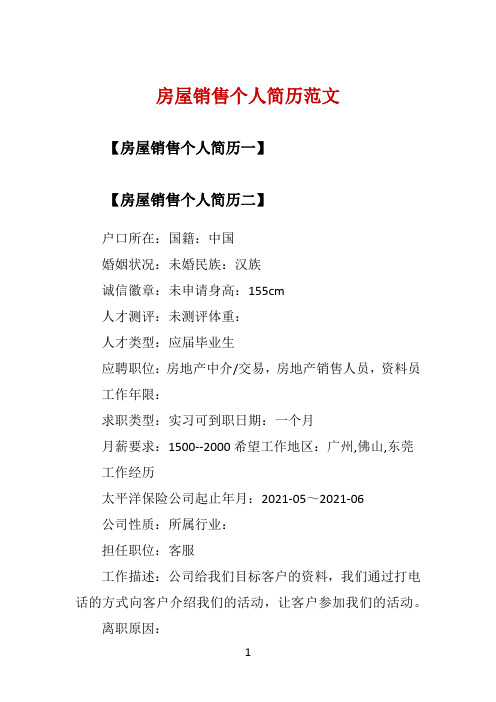 房屋销售个人简历范文

【房屋销售个人简历一】

【房屋销售个人简历二】

户口所在：国籍：中国

婚姻状况：未婚民族：汉族

诚信徽章：未申请身高：155cm

人才测评：未测评体重：

人才类型：应届毕业生

应聘职位：房地产中介/交易，房地产销售人员，资料员

工作年限：

求职类型：实习可到职日期：一个月

月薪要求：1500--2000 希望工作地区：广州,佛山,东莞

工作经历

太平洋保险公司起止年月：2021-05～2021-06

公司性质：所属行业：

担任职位：客服

工作描述：公司给我们目标客户的资料，我们通过打电话的方式向客户介绍我们的活动，让客户参加我们的活动。

离职原因：

1